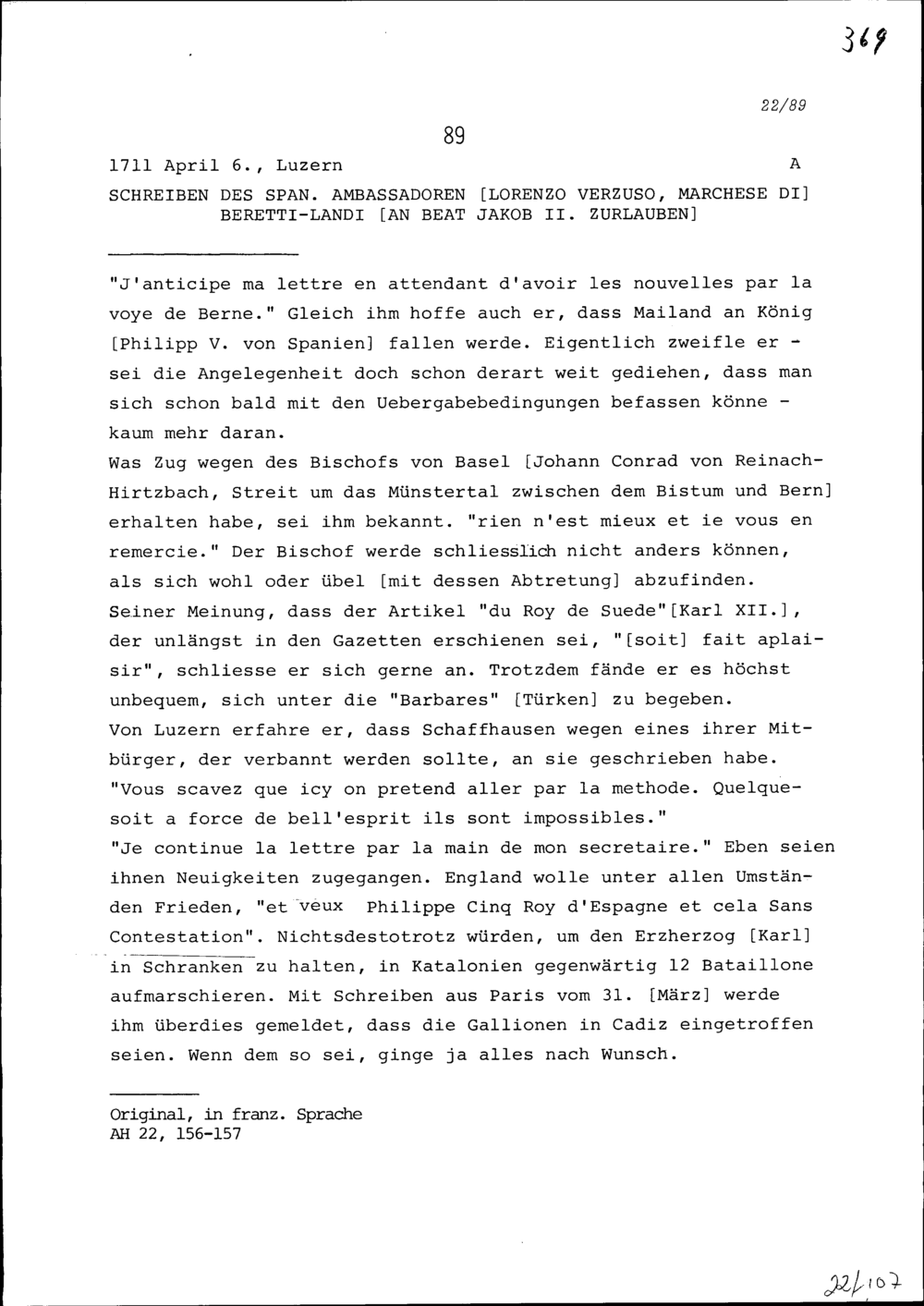 369

22/89

89

1711 April 6., Luzern A

SCHREIBEN DES SPAN. AMBASSADOREN [LORENZO VERZUSO, MARCHESE DI] BERETTI-LANDI [AN BEAT JAKOB II. ZURLAUBEN]

"J'anticipe ma lettre en attendant d'avoir les nouvelles par la voye de Berne." Gleich ihm hoffe auch er, dass Mailand an König [Philipp V. von Spanien] fallen werde. Eigentlich zweifle er - sei die Angelegenheit doch schon derart weit gediehen, dass man sich schon bald mit den Uebergabebedingungen befassen könne - kaum mehr daran.
Was Zug wegen des Bischofs von Basel [Johann Conrad von Reinach-Hirtzbach, Streit um das Münstertal zwischen dem Bistum und Bern] erhalten habe, sei ihm bekannt. "rien n'est mieux et ie vous en remercie." Der Bischof werde schliesslich nicht anders können, als sich wohl oder übel [mit dessen Abtretung] abzufinden.
Seiner Meinung, dass der Artikel "du Roy de Suede"[Karl XII.], der unlängst in den Gazetten erschienen sei, "[soit] fait aplaisir", schliesse er sich gerne an. Trotzdem fände er es höchst unbequem, sich unter die "Barbares" [Türken] zu begeben.
Von Luzern erfahre er, dass Schaffhausen wegen eines ihrer Mitbürger, der verbannt werden sollte, an sie geschrieben habe. "Vous scavez que icy on pretend aller par la methode. Quelquesoit a force de bell'esprit ils sont impossibles."
"Je continue la lettre par la main de mon secretaire." Eben seien ihnen Neuigkeiten zugegangen. England wolle unter allen Umständen Frieden, "et veux Philippe Cinq Roy d'Espagne et cela Sans Contestation". Nichtsdestotrotz würden, um den Erzherzog [Karl] in Schranken zu halten, in Katalonien gegenwärtig 12 Bataillone aufmarschieren. Mit Schreiben aus Paris vom 31. [März] werde ihm überdies gemeldet, dass die Gallionen in Cadiz eingetroffen seien. Wenn dem so sei, ginge ja alles nach Wunsch.

Original, in franz. Sprache
AH 22, 156-157

22/107